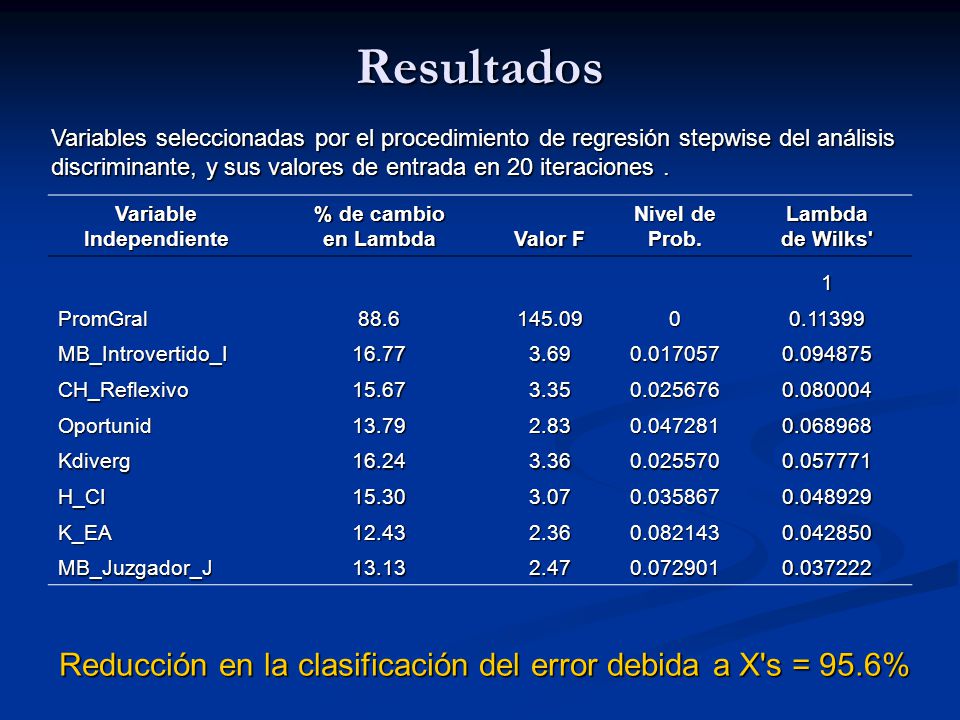 Resultados

Variables seleccionadas por el procedimiento de regresión stepwise del análisis discriminante, y sus valores de entrada en 20 iteraciones .

| Variable Independiente | % de cambio en Lambda | Valor F | Nivel de Prob. | Lambda de Wilks' |
|---|---|---|---|---|
| | | | | 1 |
| PromGral | 88.6 | 145.09 | 0 | 0.11399 |
| MB_Introvertido_I | 16.77 | 3.69 | 0.017057 | 0.094875 |
| CH_Reflexivo | 15.67 | 3.35 | 0.025676 | 0.080004 |
| Oportunid | 13.79 | 2.83 | 0.047281 | 0.068968 |
| Kdiverg | 16.24 | 3.36 | 0.025570 | 0.057771 |
| H_CI | 15.30 | 3.07 | 0.035867 | 0.048929 |
| K_EA | 12.43 | 2.36 | 0.082143 | 0.042850 |
| MB_Juzgador_J | 13.13 | 2.47 | 0.072901 | 0.037222 |

Reducción en la clasificación del error debida a X's = 95.6%